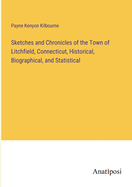 Payne Kenyon Kilbourne

Sketches and Chronicles of the Town of Litchfield, Connecticut, Historical, Biographical, and Statistical

Anatiposi